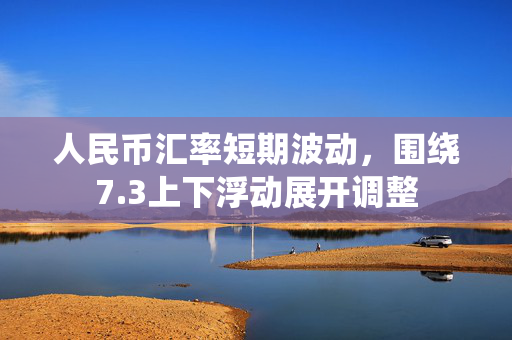 人民币汇率短期波动，围绕7.3上下浮动展开调整